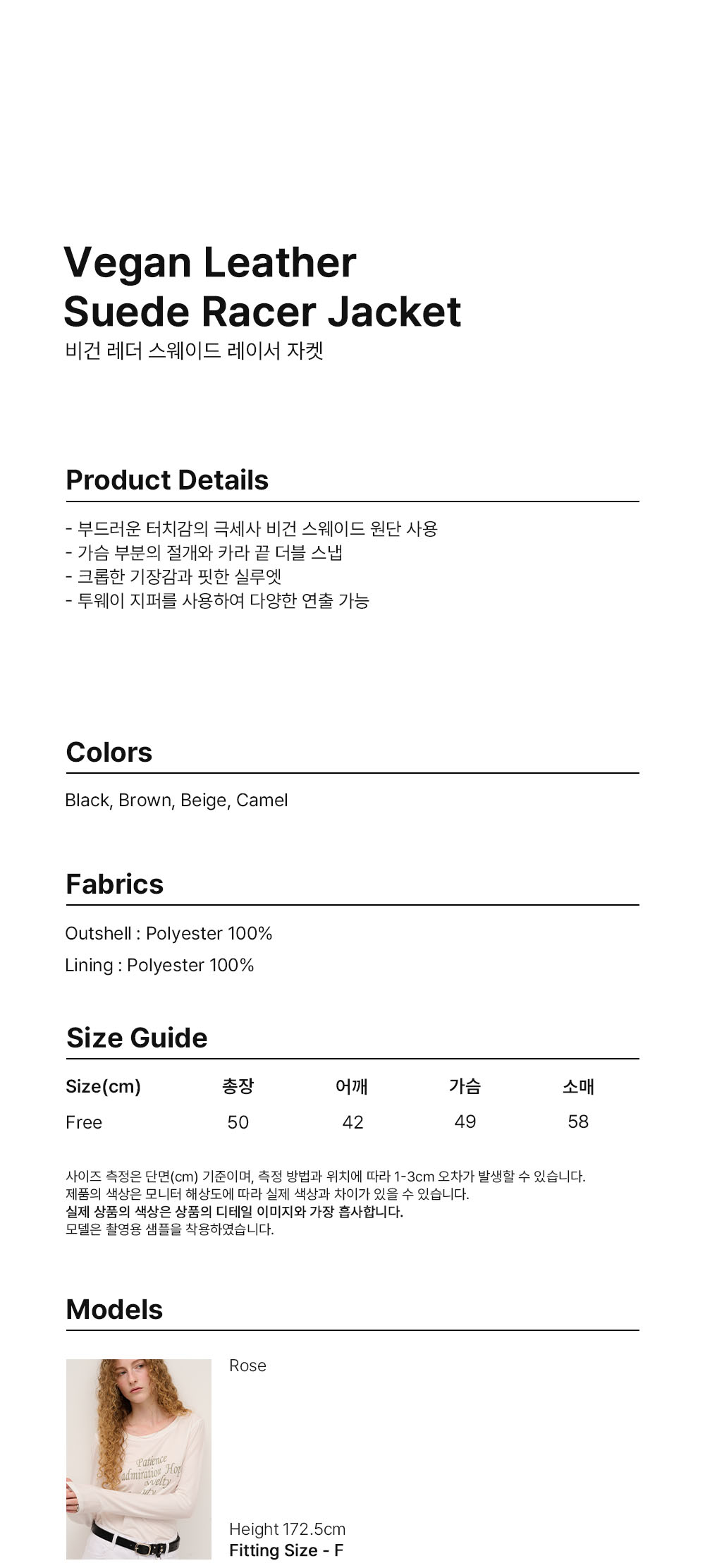 Vegan Leather
Suede Racer Jacket
비건 레더 스웨이드 레이서 자켓

Product Details

- 부드러운 터치감의 극세사 비건 스웨이드 원단 사용
- 가슴 부분의 절개와 카라 끝 더블 스냅
- 크롭한 기장감과 핏한 실루엣
- 투웨이 지퍼를 사용하여 다양한 연출 가능

Colors

Black, Brown, Beige, Camel

Fabrics

Outshell : Polyester 100%
Lining : Polyester 100%

Size Guide

| Size(cm) | 총장 | 어깨 | 가슴 | 소매 |
|---|---|---|---|---|
| Free | 50 | 42 | 49 | 58 |

사이즈 측정은 단면(cm) 기준이며, 측정 방법과 위치에 따라 1-3cm 오차가 발생할 수 있습니다.
제품의 색상은 모니터 해상도에 따라 실제 색상과 차이가 있을 수 있습니다.
실제 상품의 색상은 상품의 디테일 이미지와 가장 흡사합니다.
모델은 촬영용 샘플을 착용하였습니다.

Models

Rose

Height 172.5cm
Fitting Size - F